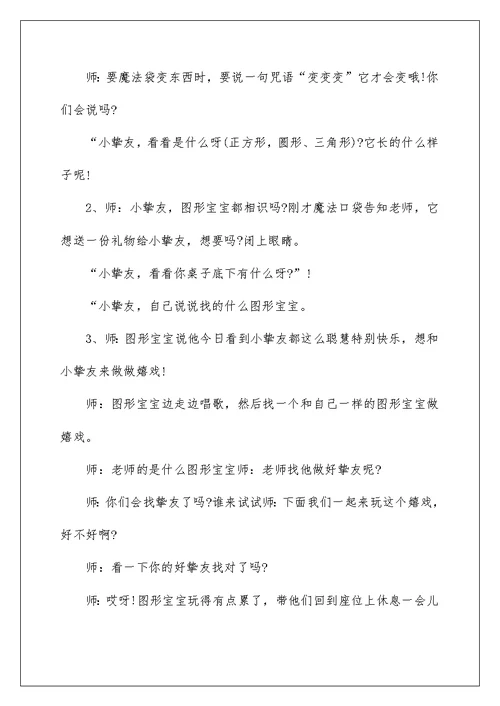 师：要魔法袋变东西时，要说一句咒语“变变变”它才会变哦!你们会说吗?

“小挚友，看看是什么呀(正方形，圆形、三角形)?它长的什么样子呢!

2、师：小挚友，图形宝宝都相识吗?刚才魔法口袋告知老师，它想送一份礼物给小挚友，想要吗?闭上眼睛。

“小挚友，看看你桌子底下有什么呀?”!

“小挚友，自己说说找的什么图形宝宝。

3、师：图形宝宝说他今日看到小挚友都这么聪慧特别快乐，想和小挚友来做做嬉戏!

师：图形宝宝边走边唱歌，然后找一个和自己一样的图形宝宝做嬉戏。

师：老师的是什么图形宝宝师：老师找他做好挚友呢?

师：你们会找挚友了吗?谁来试试师：下面我们一起来玩这个嬉戏，好不好啊?

师：看一下你的好挚友找对了吗?

师：哎呀!图形宝宝玩得有点累了，带他们回到座位上休息一会儿